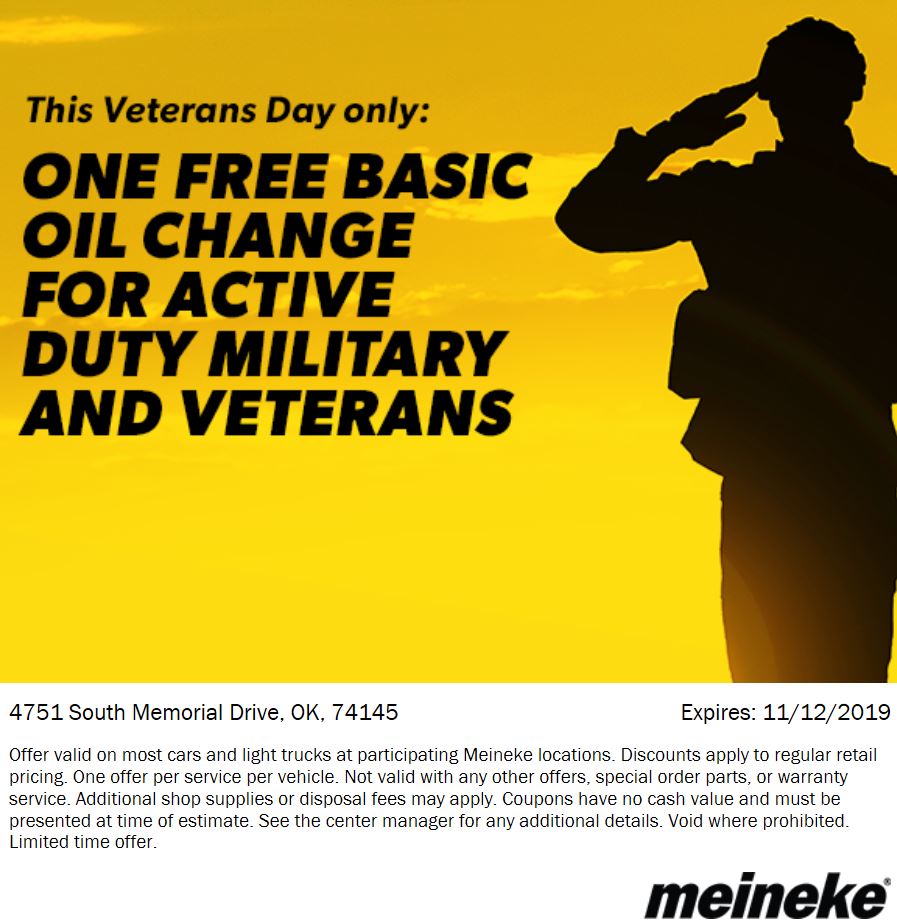 This Veterans Day only:

ONE FREE BASIC OIL CHANGE FOR ACTIVE DUTY MILITARY AND VETERANS

4751 South Memorial Drive, OK, 74145

Expires: 11/12/2019

Offer valid on most cars and light trucks at participating Meineke locations. Discounts apply to regular retail pricing. One offer per service per vehicle. Not valid with any other offers, special order parts, or warranty service. Additional shop supplies or disposal fees may apply. Coupons have no cash value and must be presented at time of estimate. See the center manager for any additional details. Void where prohibited. Limited time offer.

meineke®